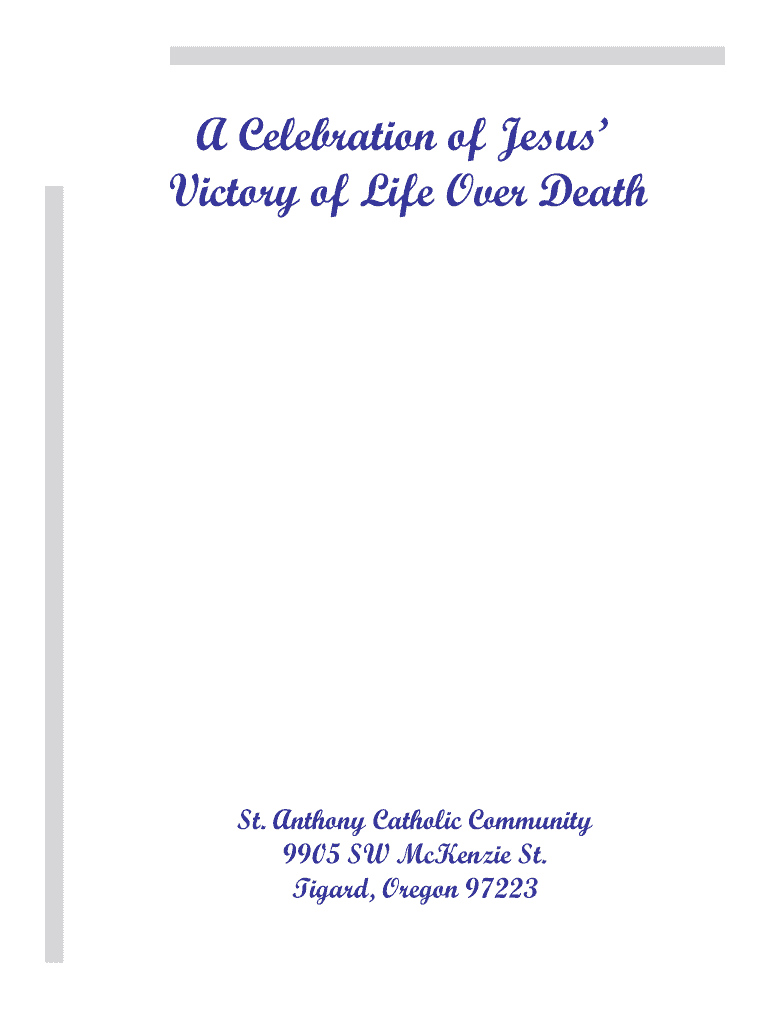 A Celebration of Jesus' Victory of Life Over Death

St. Anthony Catholic Community
9905 SW McKenzie St.
Tigard, Oregon 97223